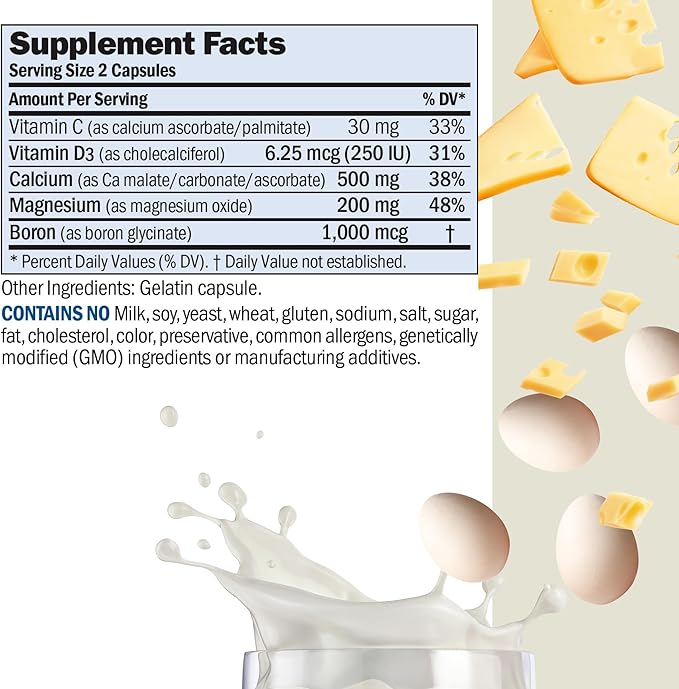 Supplement Facts
Serving Size 2 Capsules

| Amount Per Serving | | % DV* |
|---|---|---|
| Vitamin C (as calcium ascorbate/palmitate) | 30 mg | 33% |
| Vitamin D3 (as cholecalciferol) | 6.25 mcg (250 IU) | 31% |
| Calcium (as Ca malate/carbonate/ascorbate) | 500 mg | 38% |
| Magnesium (as magnesium oxide) | 200 mg | 48% |
| Boron (as boron glycinate) | 1,000 mcg | † |

* Percent Daily Values (% DV). † Daily Value not established.

Other Ingredients: Gelatin capsule.

CONTAINS NO Milk, soy, yeast, wheat, gluten, sodium, salt, sugar, fat, cholesterol, color, preservative, common allergens, genetically modified (GMO) ingredients or manufacturing additives.